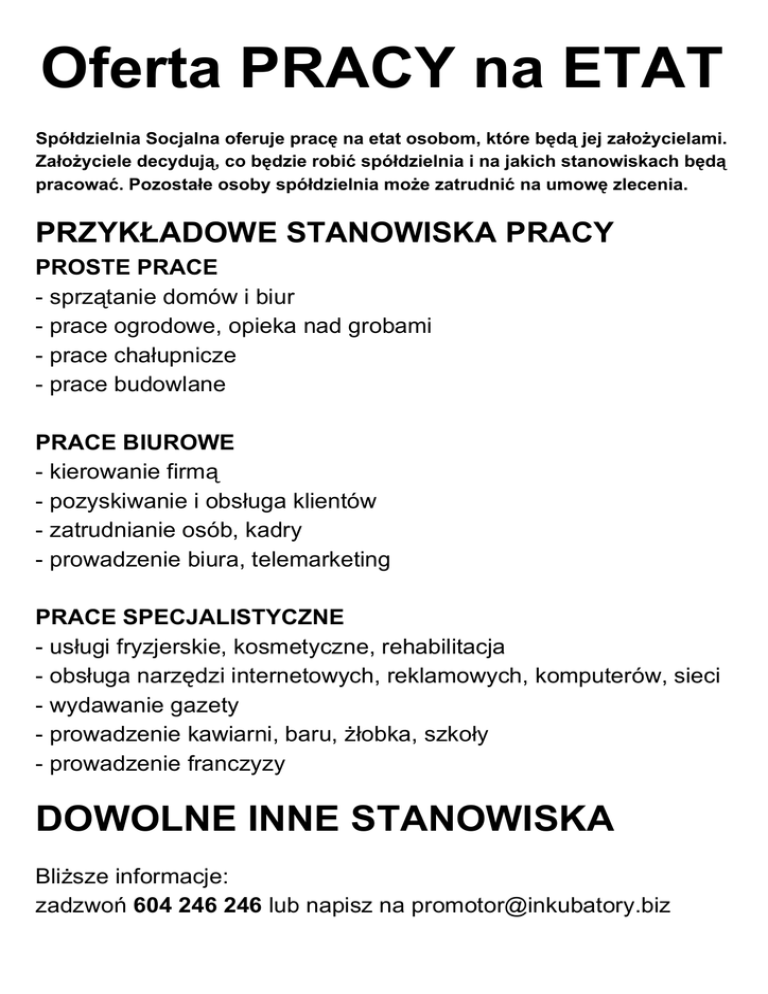 Oferta PRACY na ETAT

Spółdzielnia Socjalna oferuje pracę na etat osobom, które będą jej założycielami. Założyciele decydują, co będzie robić spółdzielnia i na jakich stanowiskach będą pracować. Pozostałe osoby spółdzielnia może zatrudnić na umowę zlecenia.

PRZYKŁADOWE STANOWISKA PRACY
PROSTE PRACE
- sprzątanie domów i biur
- prace ogrodowe, opieka nad grobami
- prace chałupnicze
- prace budowlane

PRACE BIUROWE
- kierowanie firmą
- pozyskiwanie i obsługa klientów
- zatrudnianie osób, kadry
- prowadzenie biura, telemarketing

PRACE SPECJALISTYCZNE
- usługi fryzjerskie, kosmetyczne, rehabilitacja
- obsługa narzędzi internetowych, reklamowych, komputerów, sieci
- wydawanie gazety
- prowadzenie kawiarni, baru, żłobka, szkoły
- prowadzenie franczyzy

DOWOLNE INNE STANOWISKA

Bliższe informacje:
zadzwoń 604 246 246 lub napisz na promotor@inkubatory.biz